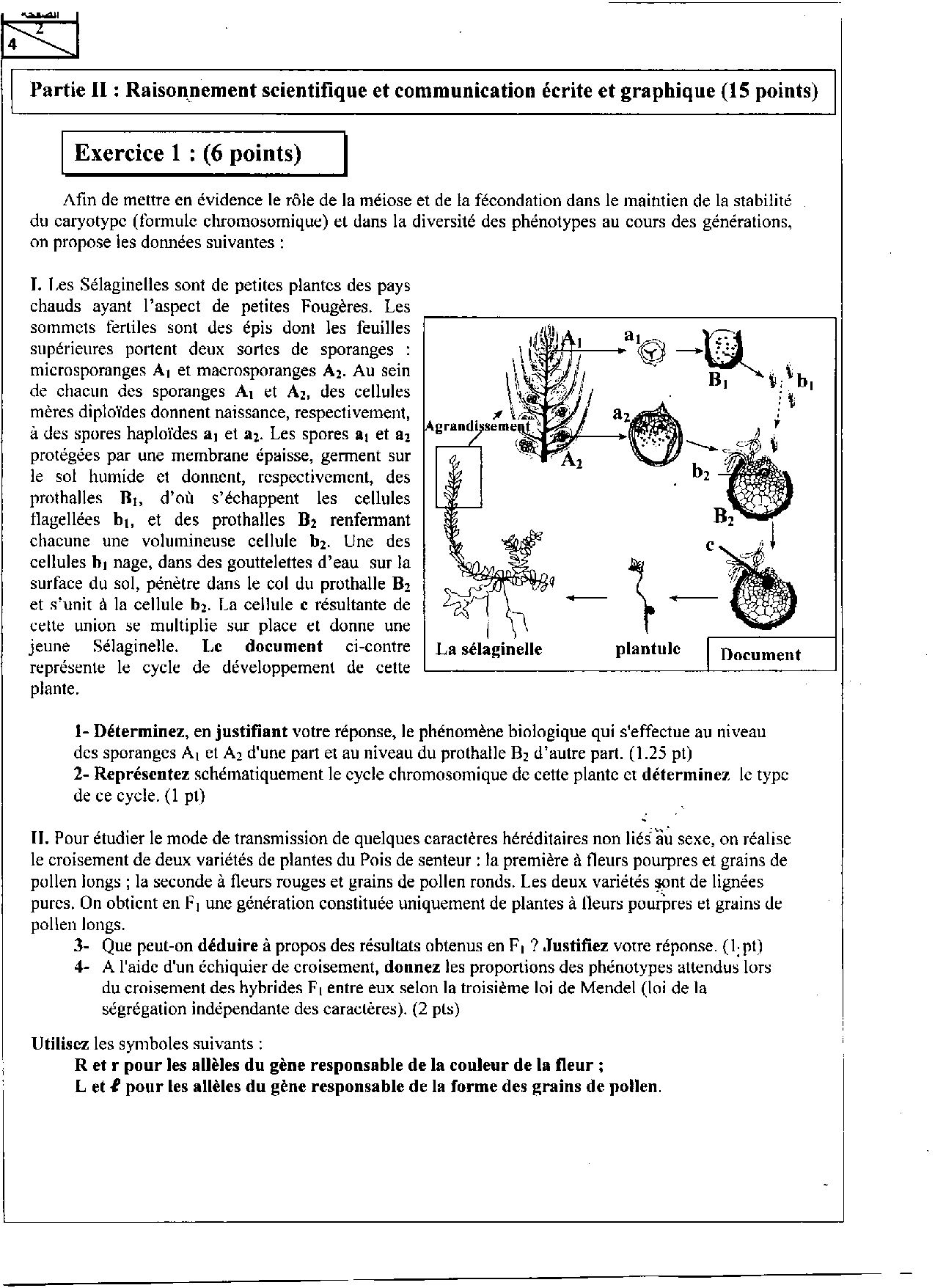 الصفحة
2
4

Partie II : Raisonnement scientifique et communication écrite et graphique (15 points)

Exercice 1 : (6 points)

Afin de mettre en évidence le rôle de la méiose et de la fécondation dans le maintien de la stabilité du caryotype (formule chromosomique) et dans la diversité des phénotypes au cours des générations, on propose les données suivantes :

I. Les Sélaginelles sont de petites plantes des pays chauds ayant l'aspect de petites Fougères. Les sommets fertiles sont des épis dont les feuilles supérieures portent deux sortes de sporanges : microsporanges $A_1$ et macrosporanges $A_2$. Au sein de chacun des sporanges $A_1$ et $A_2$, des cellules mères diploïdes donnent naissance, respectivement, à des spores haploïdes $a_1$ et $a_2$. Les spores $a_1$ et $a_2$ protégées par une membrane épaisse, germent sur le sol humide et donnent, respectivement, des prothalles $B_1$, d'où s'échappent les cellules flagellées $b_1$, et des prothalles $B_2$ renfermant chacune une volumineuse cellule $b_2$. Une des cellules $b_1$ nage, dans des gouttelettes d'eau sur la surface du sol, pénètre dans le col du prothalle $B_2$ et s'unit à la cellule $b_2$. La cellule c résultante de cette union se multiplie sur place et donne une jeune Sélaginelle. Le document ci-contre représente le cycle de développement de cette plante.

$A_1$
$a_1$
$B_1$
$b_1$
Agrandissement
$a_2$
$A_2$
$b_2$
$B_2$
c
La sélaginelle
plantule
Document

1- Déterminez, en justifiant votre réponse, le phénomène biologique qui s'effectue au niveau des sporanges $A_1$ et $A_2$ d'une part et au niveau du prothalle $B_2$ d'autre part. (1.25 pt)
2- Représentez schématiquement le cycle chromosomique de cette plante et déterminez le type de ce cycle. (1 pt)

II. Pour étudier le mode de transmission de quelques caractères héréditaires non liés au sexe, on réalise le croisement de deux variétés de plantes du Pois de senteur : la première à fleurs pourpres et grains de pollen longs ; la seconde à fleurs rouges et grains de pollen ronds. Les deux variétés sont de lignées pures. On obtient en $F_1$ une génération constituée uniquement de plantes à fleurs pourpres et grains de pollen longs.
3- Que peut-on déduire à propos des résultats obtenus en $F_1$ ? Justifiez votre réponse. (1 pt)
4- A l'aide d'un échiquier de croisement, donnez les proportions des phénotypes attendus lors du croisement des hybrides $F_1$ entre eux selon la troisième loi de Mendel (loi de la ségrégation indépendante des caractères). (2 pts)

Utilisez les symboles suivants :
R et r pour les allèles du gène responsable de la couleur de la fleur ;
L et $\ell$ pour les allèles du gène responsable de la forme des grains de pollen.